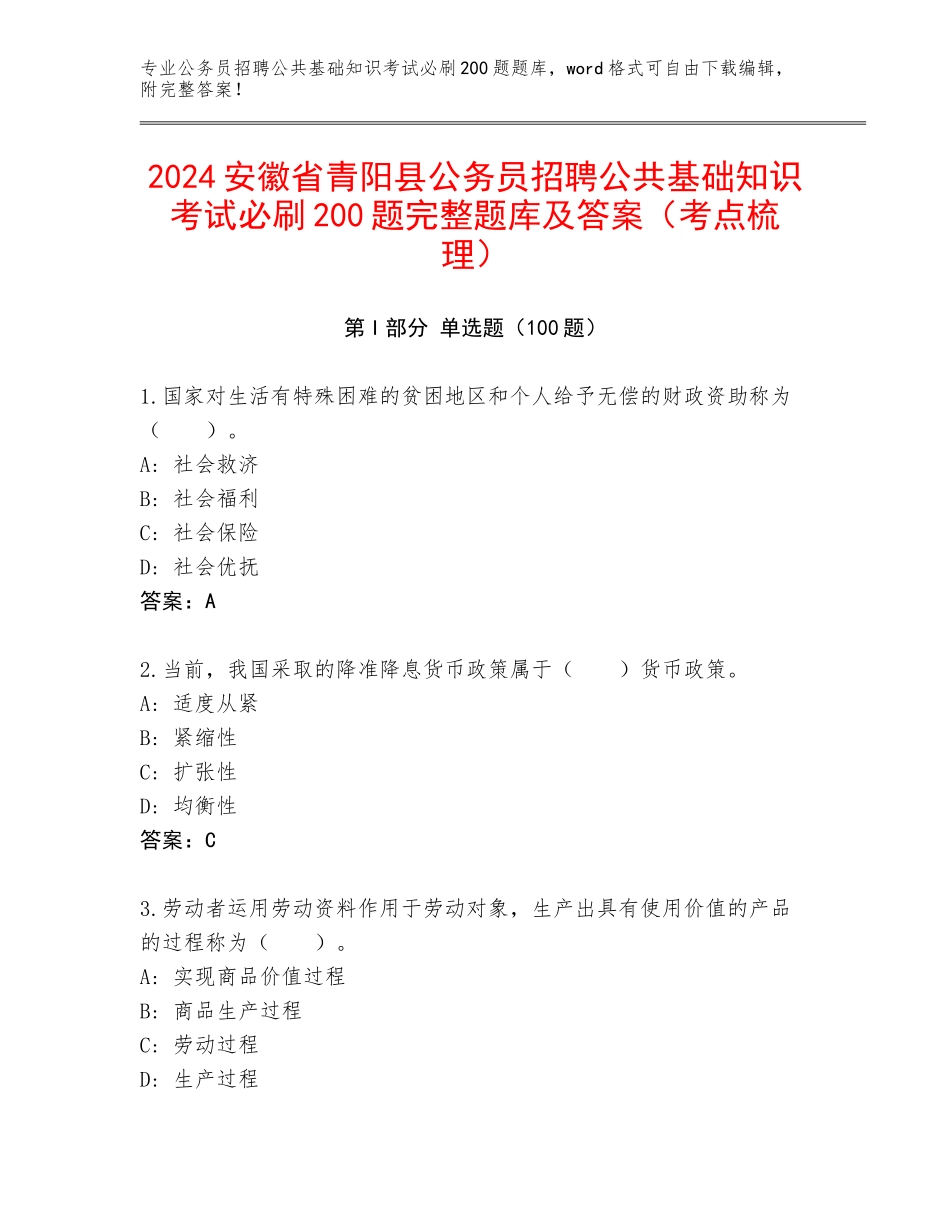 专业公务员招聘公共基础知识考试必刷200题题库，word格式可自由下载编辑，附完整答案！

2024安徽省青阳县公务员招聘公共基础知识考试必刷200题完整题库及答案（考点梳理）

第Ⅰ部分 单选题（100题）

1.国家对生活有特殊困难的贫困地区和个人给予无偿的财政资助称为（　　）。
A：社会救济
B：社会福利
C：社会保险
D：社会优抚
答案：A

2.当前，我国采取的降准降息货币政策属于（　　）货币政策。
A：适度从紧
B：紧缩性
C：扩张性
D：均衡性
答案：C

3.劳动者运用劳动资料作用于劳动对象，生产出具有使用价值的产品的过程称为（　　）。
A：实现商品价值过程
B：商品生产过程
C：劳动过程
D：生产过程